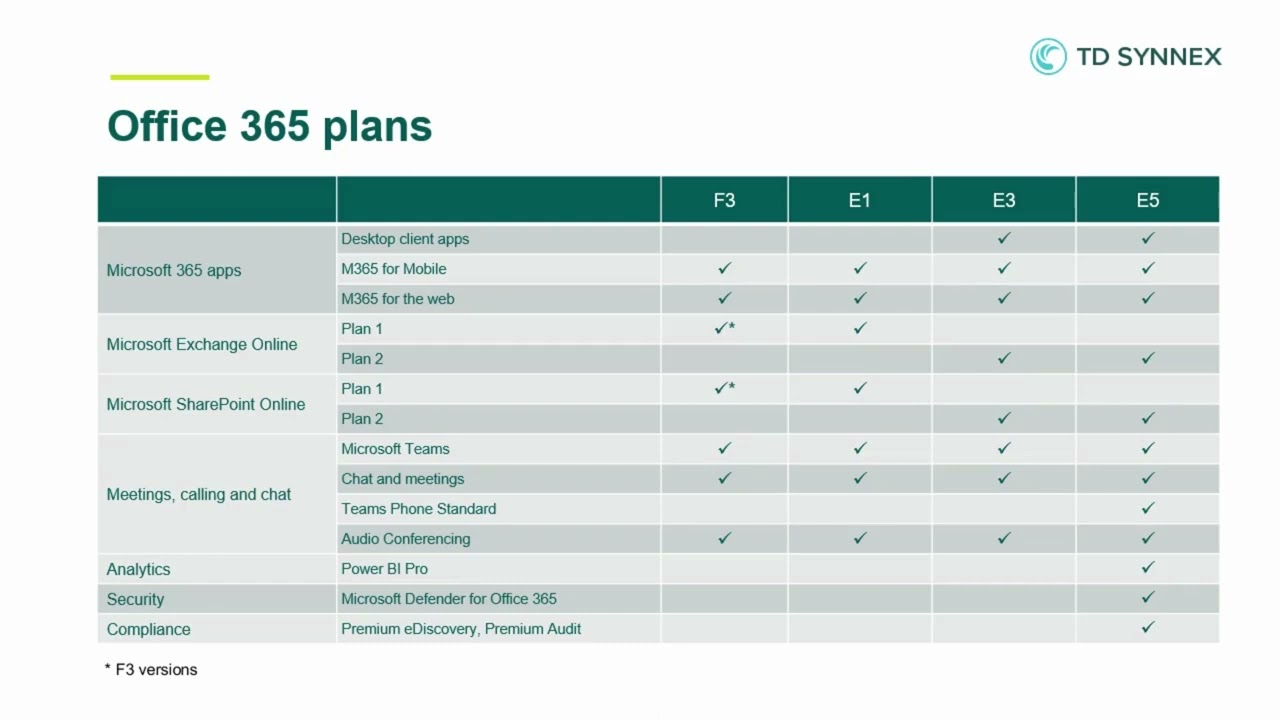 TD SYNNEX

Office 365 plans

| | | F3 | E1 | E3 | E5 |
|---|---|---|---|---|---|
| Microsoft 365 apps | Desktop client apps | | | ✓ | ✓ |
| | M365 for Mobile | ✓ | ✓ | ✓ | ✓ |
| | M365 for the web | ✓ | ✓ | ✓ | ✓ |
| Microsoft Exchange Online | Plan 1 | ✓* | ✓ | | |
| | Plan 2 | | | ✓ | ✓ |
| Microsoft SharePoint Online | Plan 1 | ✓* | ✓ | | |
| | Plan 2 | | | ✓ | ✓ |
| Meetings, calling and chat | Microsoft Teams | ✓ | ✓ | ✓ | ✓ |
| | Chat and meetings | ✓ | ✓ | ✓ | ✓ |
| | Teams Phone Standard | | | | ✓ |
| | Audio Conferencing | ✓ | ✓ | ✓ | ✓ |
| Analytics | Power BI Pro | | | | ✓ |
| Security | Microsoft Defender for Office 365 | | | | ✓ |
| Compliance | Premium eDiscovery, Premium Audit | | | | ✓ |

* F3 versions